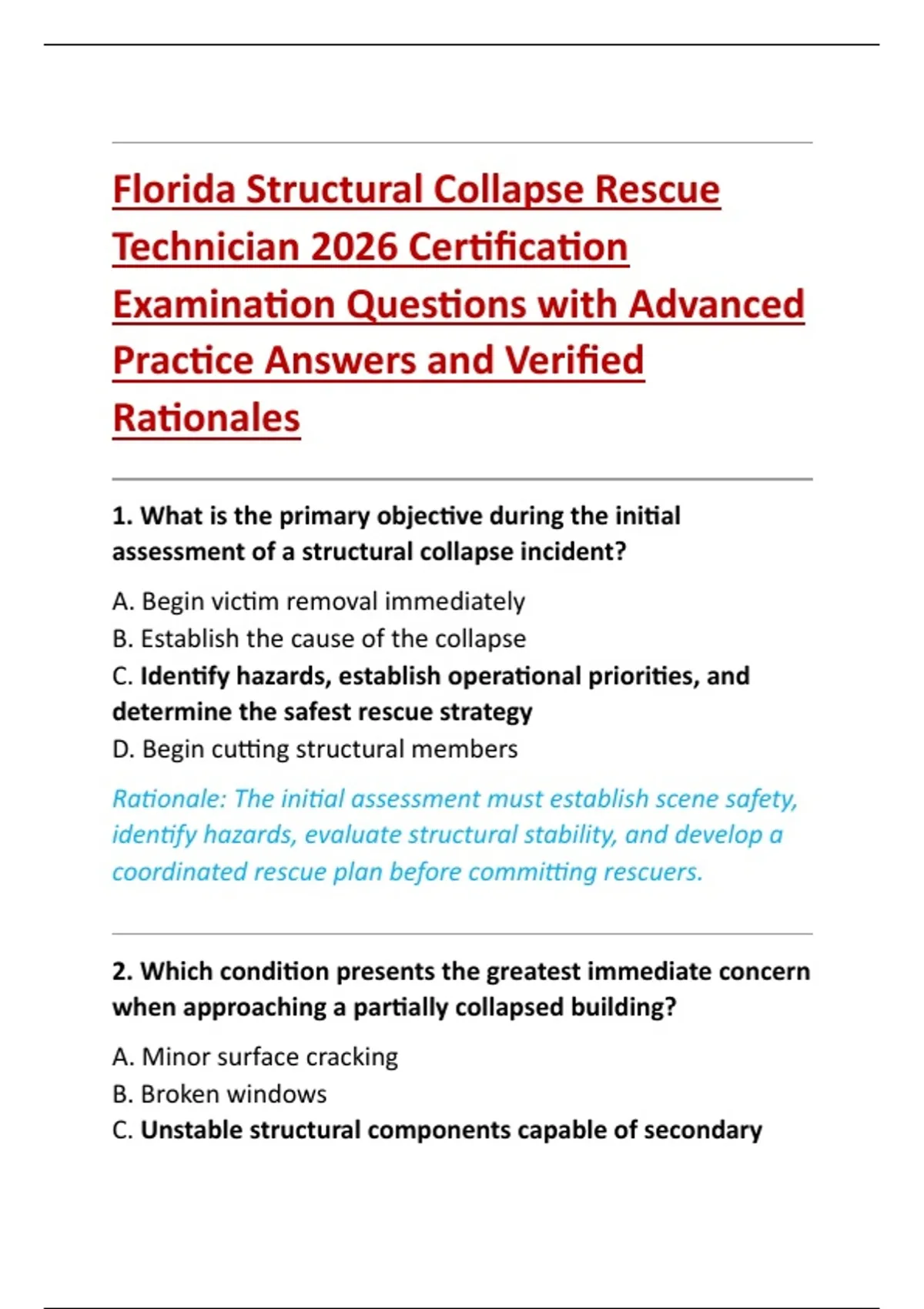 Florida Structural Collapse Rescue Technician 2026 Certification Examination Questions with Advanced Practice Answers and Verified Rationales

1. What is the primary objective during the initial assessment of a structural collapse incident?

A. Begin victim removal immediately
B. Establish the cause of the collapse
C. Identify hazards, establish operational priorities, and determine the safest rescue strategy
D. Begin cutting structural members

Rationale: The initial assessment must establish scene safety, identify hazards, evaluate structural stability, and develop a coordinated rescue plan before committing rescuers.

2. Which condition presents the greatest immediate concern when approaching a partially collapsed building?

A. Minor surface cracking
B. Broken windows
C. Unstable structural components capable of secondary